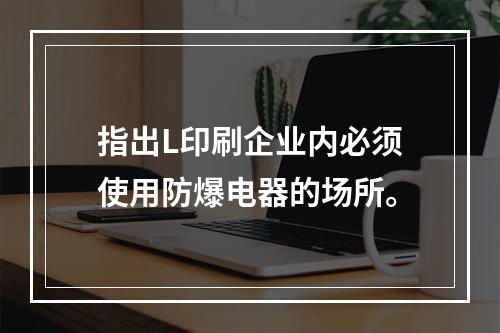 指出L印刷企业内必须使用防爆电器的场所。